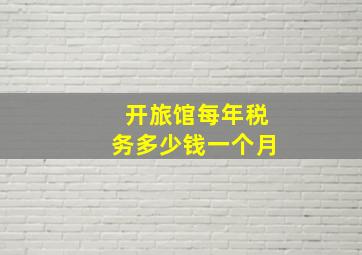 开旅馆每年税务多少钱一个月